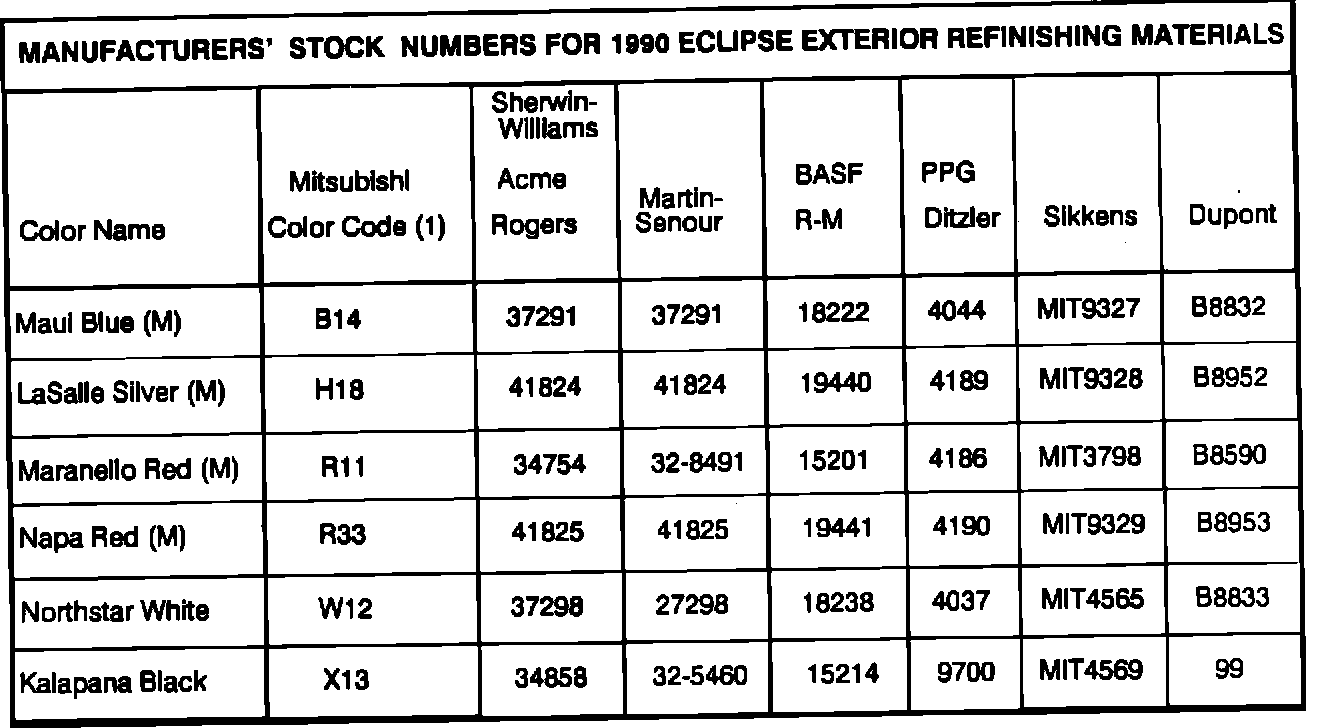 MANUFACTURERS' STOCK NUMBERS FOR 1990 ECLIPSE EXTERIOR REFINISHING MATERIALS

| Color Name | Mitsubishi Color Code (1) | Sherwin-Williams Acme Rogers | Martin-Senour | BASF R-M | PPG Ditzler | Sikkens | Dupont |
|---|---|---|---|---|---|---|---|
| Maui Blue (M) | B14 | 37291 | 37291 | 18222 | 4044 | MIT9327 | B8832 |
| LaSalle Silver (M) | H18 | 41824 | 41824 | 19440 | 4189 | MIT9328 | B8952 |
| Maranello Red (M) | R11 | 34754 | 32-8491 | 15201 | 4186 | MIT3798 | B8590 |
| Napa Red (M) | R33 | 41825 | 41825 | 19441 | 4190 | MIT9329 | B8953 |
| Northstar White | W12 | 37298 | 27298 | 18238 | 4037 | MIT4565 | B8833 |
| Kalapana Black | X13 | 34858 | 32-5460 | 15214 | 9700 | MIT4569 | 99 |